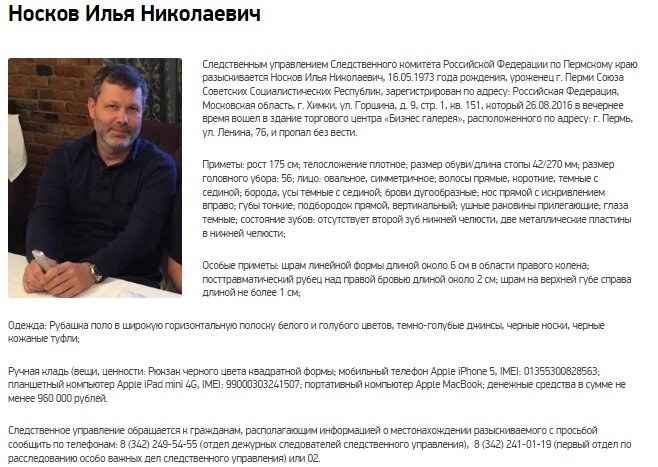 Носков Илья Николаевич

Следственным управлением Следственного комитета Российской Федерации по Пермскому краю разыскивается Носков Илья Николаевич, 16.05.1973 года рождения, уроженец г. Перми Союза Советских Социалистических Республик, зарегистрирован по адресу: Российская Федерация, Московская область, г. Химки, ул. Горшина, д. 9, стр. 1, кв. 151, который 26.08.2016 в вечернее время вошел в здание торгового центра «Бизнес галерея», расположенного по адресу: г. Пермь, ул. Ленина, 76, и пропал без вести.

Приметы: рост 175 см; телосложение плотное; размер обуви/длина стопы 42/270 мм; размер головного убора: 56; лицо: овальное, симметричное; волосы прямые, короткие, темные с сединой; борода, усы темные с сединой; брови дугообразные; нос прямой с искривлением вправо; губы тонкие; подбородок прямой, вертикальный; ушные раковины прилегающие; глаза темные; состояние зубов: отсутствует второй зуб нижней челюсти, две металлические пластины в нижней челюсти;

Особые приметы: шрам линейной формы длиной около 6 см в области правого колена; посттравматический рубец над правой бровью длиной около 2 см; шрам на верхней губе справа длиной не более 1 см;

Одежда: Рубашка поло в широкую горизонтальную полоску белого и голубого цветов, темно-голубые джинсы, черные носки, черные кожаные туфли;

Ручная кладь (вещи, ценности: Рюкзак черного цвета квадратной формы; мобильный телефон Apple iPhone 5, IMEI: 01355300828563; планшетный компьютер Apple iPad mini 4G, IMEI: 99000303241507; портативный компьютер Apple MacBook; денежные средства в сумме не менее 960 000 рублей.

Следственное управление обращается к гражданам, располагающим информацией о местонахождении разыскиваемого с просьбой сообщить по телефонам: 8 (342) 249-54-55 (отдел дежурных следователей следственного управления), 8 (342) 241-01-19 (первый отдел по расследованию особо важных дел следственного управления) или 02.